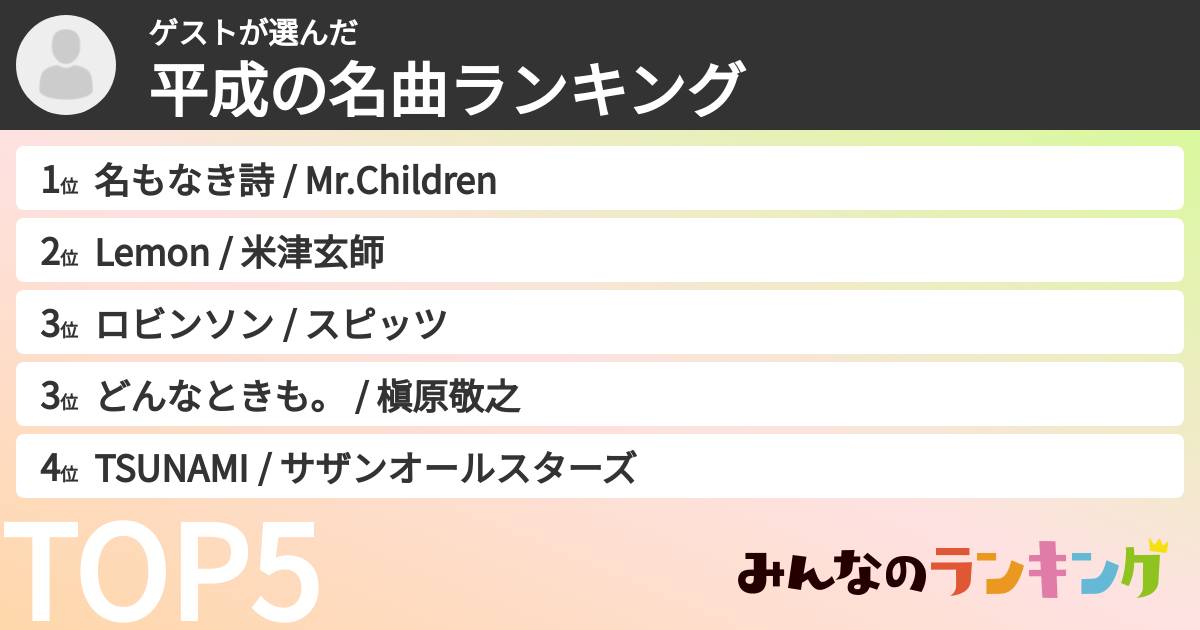 ゲストが選んだ
平成の名曲ランキング

1位 名もなき詩 / Mr.Children
2位 Lemon / 米津玄師
3位 ロビンソン / スピッツ
3位 どんなときも。 / 槇原敬之
4位 TSUNAMI / サザンオールスターズ

TOP5

みんなのランキング